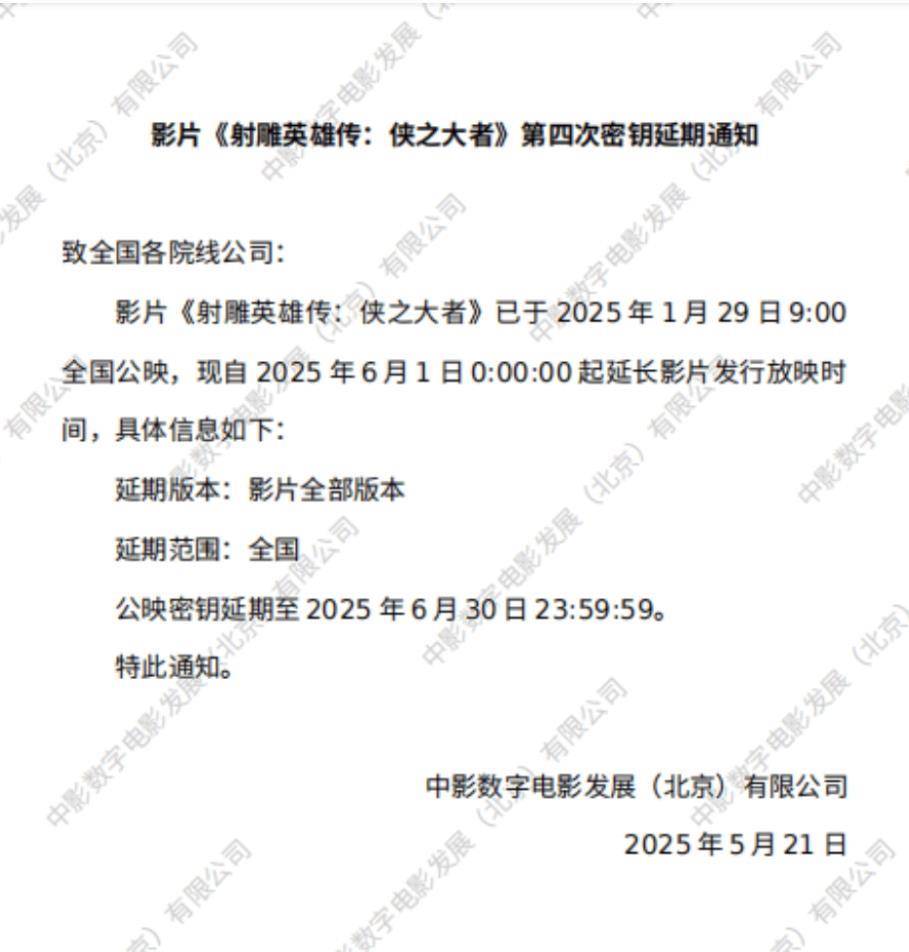 影片《射雕英雄传：侠之大者》第四次密钥延期通知

致全国各院线公司：

影片《射雕英雄传：侠之大者》已于 2025 年 1 月 29 日 9:00 全国公映，现自 2025 年 6 月 1 日 0:00:00 起延长影片发行放映时间，具体信息如下：

延期版本：影片全部版本

延期范围：全国

公映密钥延期至 2025 年 6 月 30 日 23:59:59。

特此通知。

中影数字电影发展（北京）有限公司

2025 年 5 月 21 日

中影数字电影发展（北京）有限公司